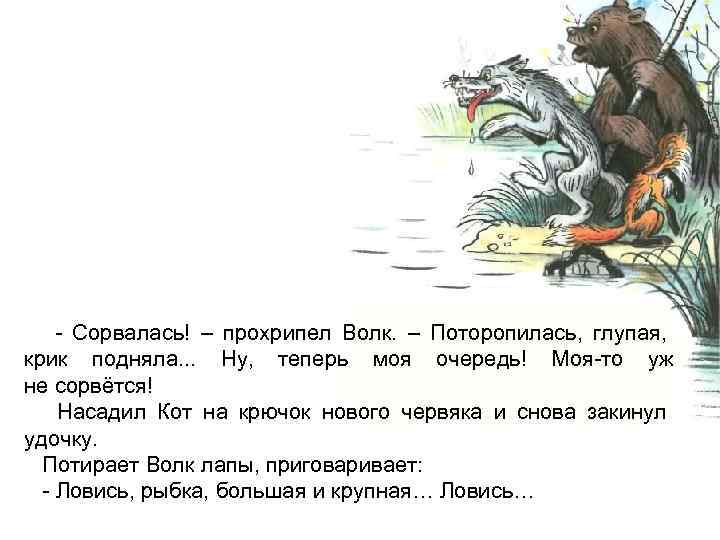 - Сорвалась! – прохрипел Волк. – Поторопилась, глупая, крик подняла... Ну, теперь моя очередь! Моя-то уж не сорвётся!

Насадил Кот на крючок нового червяка и снова закинул удочку.

Потирает Волк лапы, приговаривает:

- Ловись, рыбка, большая и крупная… Ловись…